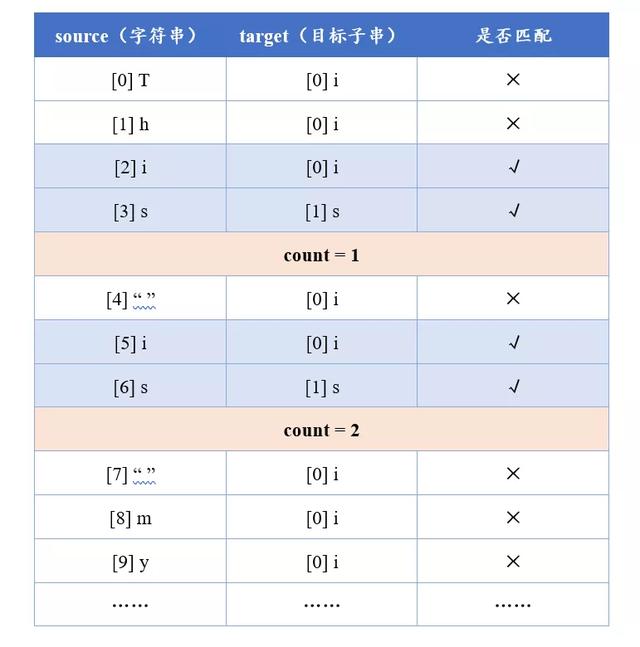 | source（字符串） | target（目标子串） | 是否匹配 |
|---|---|---|
| [0] T | [0] i | × |
| [1] h | [0] i | × |
| [2] i | [0] i | √ |
| [3] s | [1] s | √ |
| count = 1 | | |
| [4] “ ” | [0] i | × |
| [5] i | [0] i | √ |
| [6] s | [1] s | √ |
| count = 2 | | |
| [7] “ ” | [0] i | × |
| [8] m | [0] i | × |
| [9] y | [0] i | × |
| …… | …… | …… |